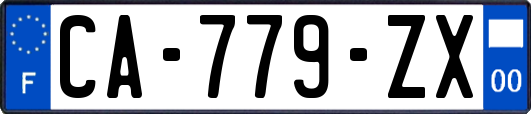 F
CA-779-ZX
00